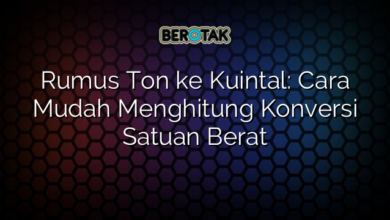 BEROTAK

Rumus Ton ke Kuintal: Cara Mudah Menghitung Konversi Satuan Berat